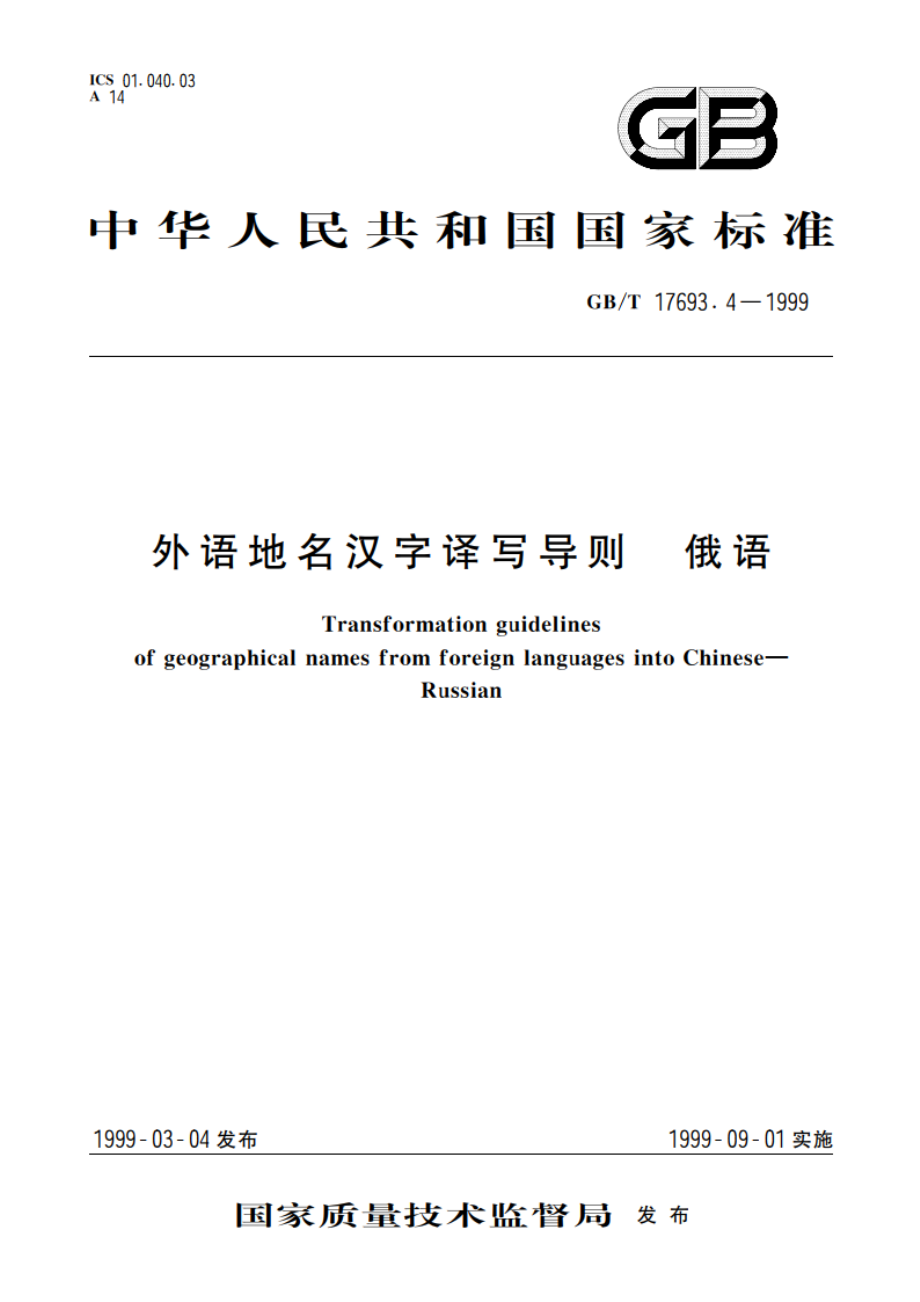 ICS 01.040.03
A 14

GB

中华人民共和国国家标准

GB/T 17693.4—1999

外语地名汉字译写导则 俄语

Transformation guidelines of geographical names from foreign languages into Chinese— Russian

1999-03-04 发布

1999-09-01 实施

国家质量技术监督局 发布